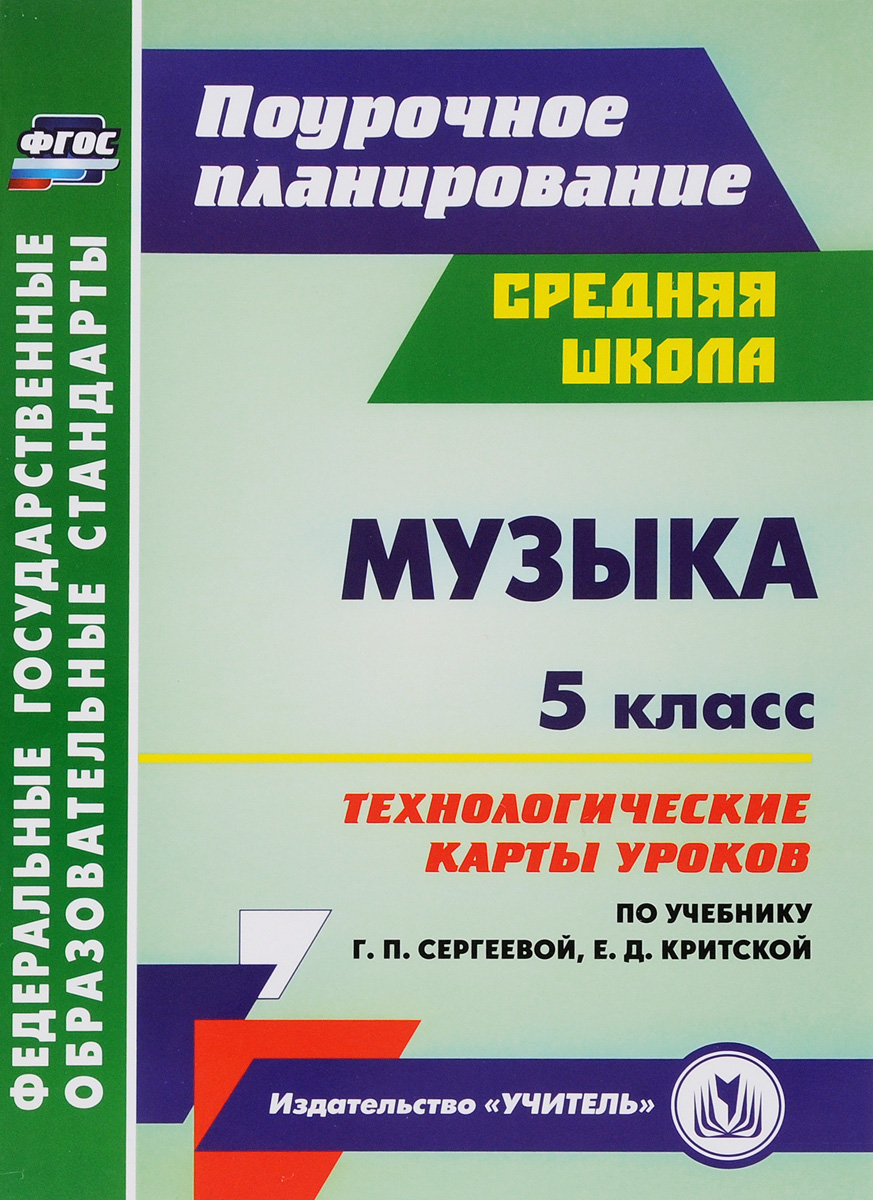 ФГОС

ФЕДЕРАЛЬНЫЕ ГОСУДАРСТВЕННЫЕ ОБРАЗОВАТЕЛЬНЫЕ СТАНДАРТЫ

Поурочное планирование

СРЕДНЯЯ ШКОЛА

МУЗЫКА

5 класс

ТЕХНОЛОГИЧЕСКИЕ КАРТЫ УРОКОВ

ПО УЧЕБНИКУ
Г. П. СЕРГЕЕВОЙ, Е. Д. КРИТСКОЙ

Издательство «УЧИТЕЛЬ»